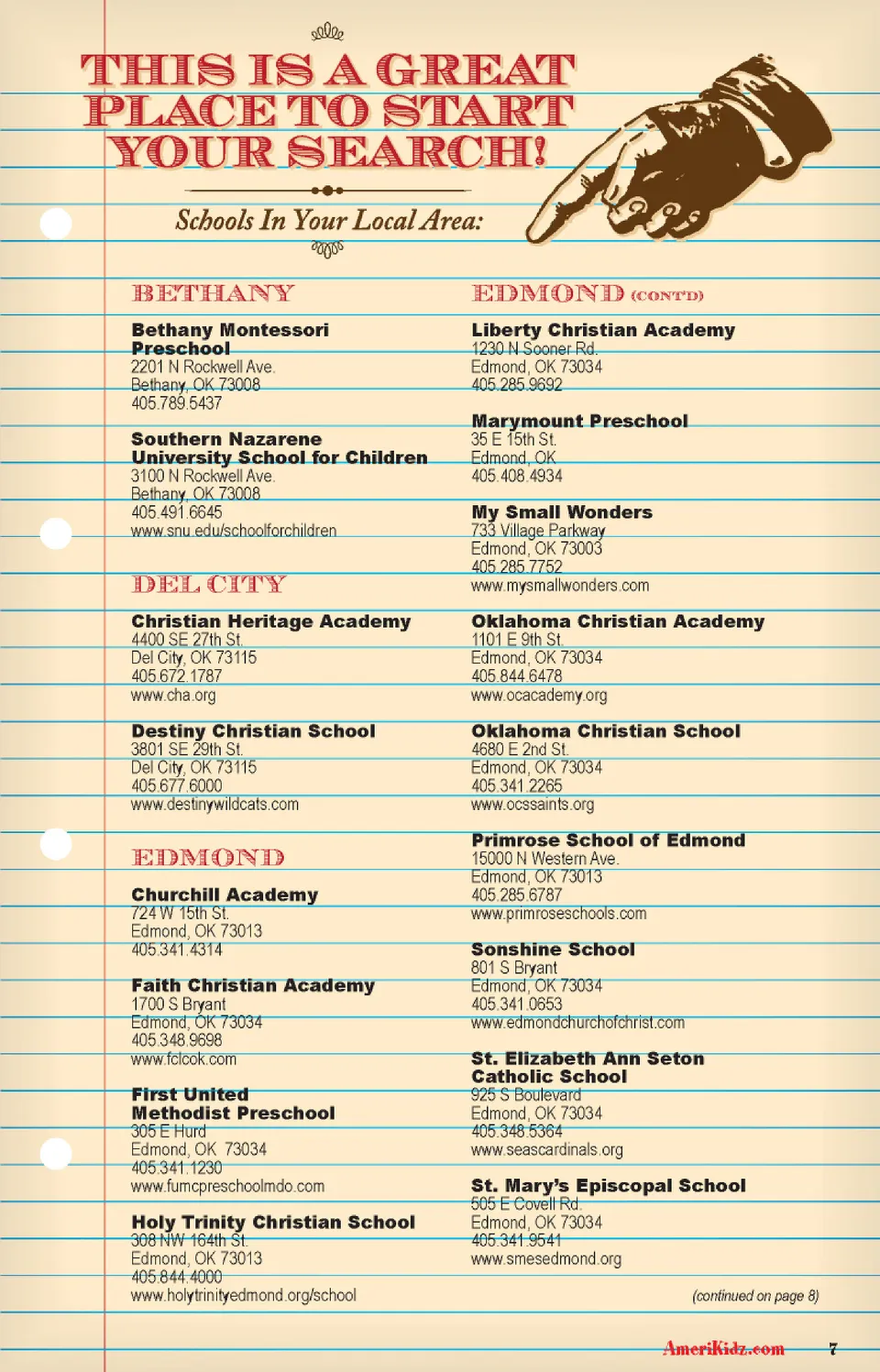 THIS IS A GREAT PLACE TO START YOUR SEARCH!

Schools In Your Local Area:

BETHANY

Bethany Montessori Preschool
2201 N Rockwell Ave.
Bethany, OK 73008
405.789.5437

Southern Nazarene University School for Children
3100 N Rockwell Ave.
Bethany, OK 73008
405.491.6645
www.snu.edu/schoolforchildren

DEL CITY

Christian Heritage Academy
4400 SE 27th St.
Del City, OK 73115
405.672.1787
www.cha.org

Destiny Christian School
3801 SE 29th St.
Del City, OK 73115
405.677.6000
www.destinywildcats.com

EDMOND

Churchill Academy
724 W 15th St.
Edmond, OK 73013
405.341.4314

Faith Christian Academy
1700 S Bryant
Edmond, OK 73034
405.348.9698
www.fclcok.com

First United Methodist Preschool
305 E Hurd
Edmond, OK 73034
405.341.1230
www.fumcpreschoolmdo.com

Holy Trinity Christian School
308 NW 164th St.
Edmond, OK 73013
405.844.4000
www.holytrinityedmond.org/school

EDMOND (CONT'D)

Liberty Christian Academy
1230 N Sooner Rd.
Edmond, OK 73034
405.285.9692

Marymount Preschool
35 E 15th St.
Edmond, OK
405.408.4934

My Small Wonders
733 Village Parkway
Edmond, OK 73003
405.285.7752
www.mysmallwonders.com

Oklahoma Christian Academy
1101 E 9th St.
Edmond, OK 73034
405.844.6478
www.ocacademy.org

Oklahoma Christian School
4680 E 2nd St.
Edmond, OK 73034
405.341.2265
www.ocssaints.org

Primrose School of Edmond
15000 N Western Ave.
Edmond, OK 73013
405.285.6787
www.primroseschools.com

Sonshine School
801 S Bryant
Edmond, OK 73034
405.341.0653
www.edmondchurchofchrist.com

St. Elizabeth Ann Seton Catholic School
925 S Boulevard
Edmond, OK 73034
405.348.5364
www.seascardinals.org

St. Mary's Episcopal School
505 E Covell Rd.
Edmond, OK 73034
405.341.9541
www.smesedmond.org

(continued on page 8)

AmeriKidz.com 7